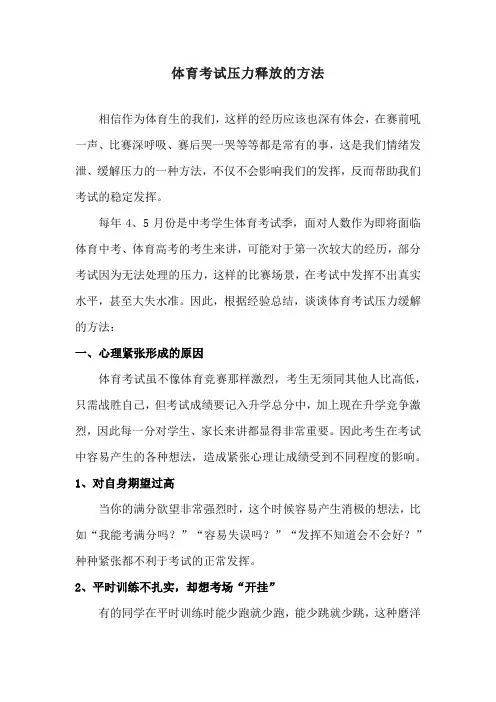 体育考试压力释放的方法

相信作为体育生的我们，这样的经历应该也深有体会，在赛前吼一声、比赛深呼吸、赛后哭一哭等等都是常有的事，这是我们情绪发泄、缓解压力的一种方法，不仅不会影响我们的发挥，反而帮助我们考试的稳定发挥。

每年 4、5 月份是中考学生体育考试季，面对人数作为即将面临体育中考、体育高考的考生来讲，可能对于第一次较大的经历，部分考试因为无法处理的压力，这样的比赛场景，在考试中发挥不出真实水平，甚至大失水准。因此，根据经验总结，谈谈体育考试压力缓解的方法：

一、心理紧张形成的原因

体育考试虽不像体育竞赛那样激烈，考生无须同其他人比高低，只需战胜自己，但考试成绩要记入升学总分中，加上现在升学竞争激烈，因此每一分对学生、家长来讲都显得非常重要。因此考生在考试中容易产生的各种想法，造成紧张心理让成绩受到不同程度的影响。

1、对自身期望过高

当你的满分欲望非常强烈时，这个时候容易产生消极的想法，比如“我能考满分吗？”“容易失误吗？”“发挥不知道会不会好？”种种紧张都不利于考试的正常发挥。

2、平时训练不扎实，却想考场“开挂”

有的同学在平时训练时能少跑就少跑，能少跳就少跳，这种磨洋